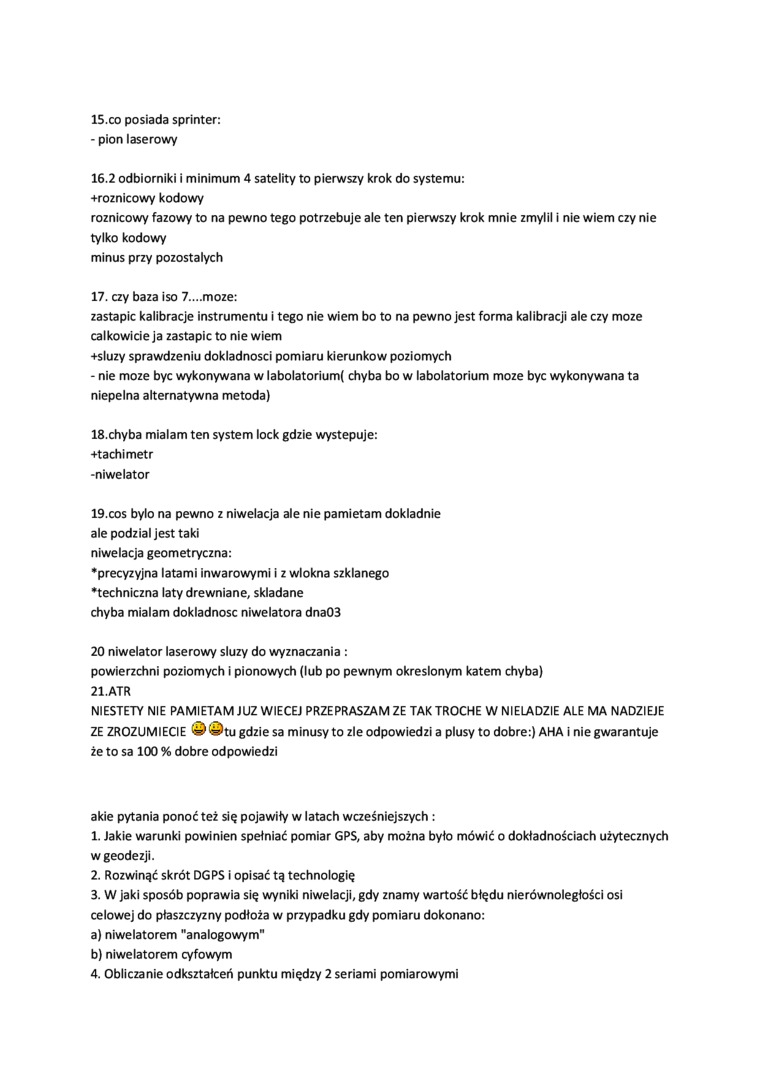 15.co posiada sprinter:
- pion laserowy

16.2 odbiorniki i minimum 4 satelity to pierwszy krok do systemu:
+roznicowy kodowy
roznicowy fazowy to na pewno tego potrzebuje ale ten pierwszy krok mnie zmylil i nie wiem czy nie tylko kodowy
minus przy pozostalych

17. czy baza iso 7....moze:
zastapic kalibracje instrumentu i tego nie wiem bo to na pewno jest forma kalibracji ale czy moze calkowicie ja zastapic to nie wiem
+sluzy sprawdzeniu dokladnosci pomiaru kierunkow poziomych
- nie moze byc wykonywana w labolatorium( chyba bo w labolatorium moze byc wykonywana ta niepelna alternatywna metoda)

18.chyba mialam ten system lock gdzie wystepuje:
+tachimetr
-niwelator

19.cos bylo na pewno z niwelacja ale nie pamietam dokladnie
ale podzial jest taki
niwelacja geometryczna:
*precyzyjna latami inwarowymi i z wlokna szklanego
*techniczna laty drewniane, skladane
chyba mialam dokladnosc niwelatora dna03

20 niwelator laserowy sluzy do wyznaczania :
powierzchni poziomych i pionowych (lub po pewnym okreslonym katem chyba)
21.ATR
NIESTETY NIE PAMIETAM JUZ WIECEJ PRZEPRASZAM ZE TAK TROCHE W NIELADZIE ALE MA NADZIEJE ZE ZROZUMIECIE tu gdzie sa minusy to zle odpowiedzi a plusy to dobre:) AHA i nie gwarantuje że to sa 100 % dobre odpowiedzi

akie pytania ponoć też się pojawiły w latach wcześniejszych :
1. Jakie warunki powinien spełniać pomiar GPS, aby można było mówić o dokładnościach użytecznych w geodezji.
2. Rozwinąć skrót DGPS i opisać tą technologię
3. W jaki sposób poprawia się wyniki niwelacji, gdy znamy wartość błędu nierównoległości osi celowej do płaszczyzny podłoża w przypadku gdy pomiaru dokonano:
a) niwelatorem "analogowym"
b) niwelatorem cyfowym
4. Obliczanie odkształceń punktu między 2 seriami pomiarowymi